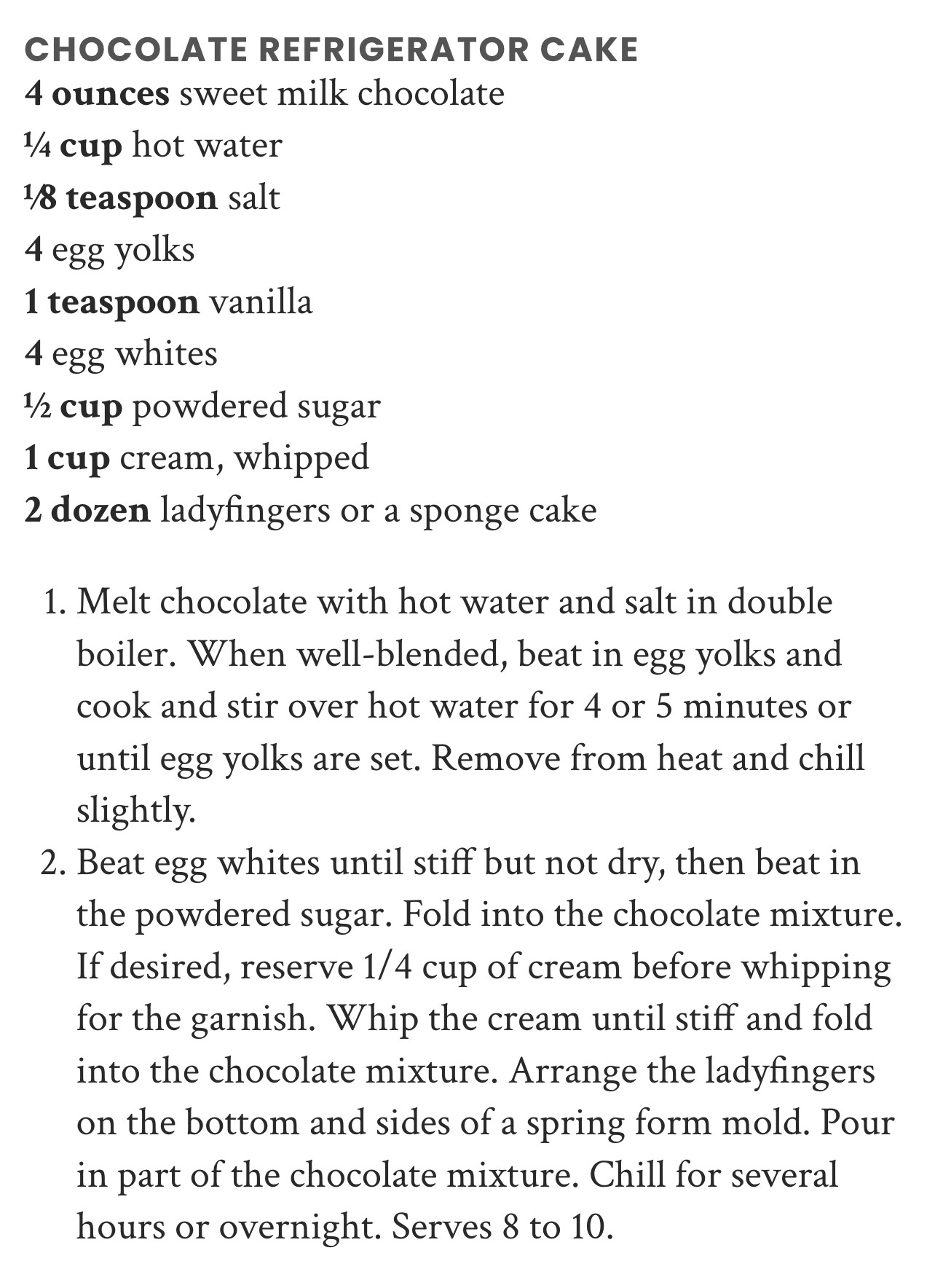 CHOCOLATE REFRIGERATOR CAKE
4 ounces sweet milk chocolate
¼ cup hot water
⅛ teaspoon salt
4 egg yolks
1 teaspoon vanilla
4 egg whites
½ cup powdered sugar
1 cup cream, whipped
2 dozen ladyfingers or a sponge cake

1. Melt chocolate with hot water and salt in double boiler. When well-blended, beat in egg yolks and cook and stir over hot water for 4 or 5 minutes or until egg yolks are set. Remove from heat and chill slightly.
2. Beat egg whites until stiff but not dry, then beat in the powdered sugar. Fold into the chocolate mixture. If desired, reserve 1/4 cup of cream before whipping for the garnish. Whip the cream until stiff and fold into the chocolate mixture. Arrange the ladyfingers on the bottom and sides of a spring form mold. Pour in part of the chocolate mixture. Chill for several hours or overnight. Serves 8 to 10.